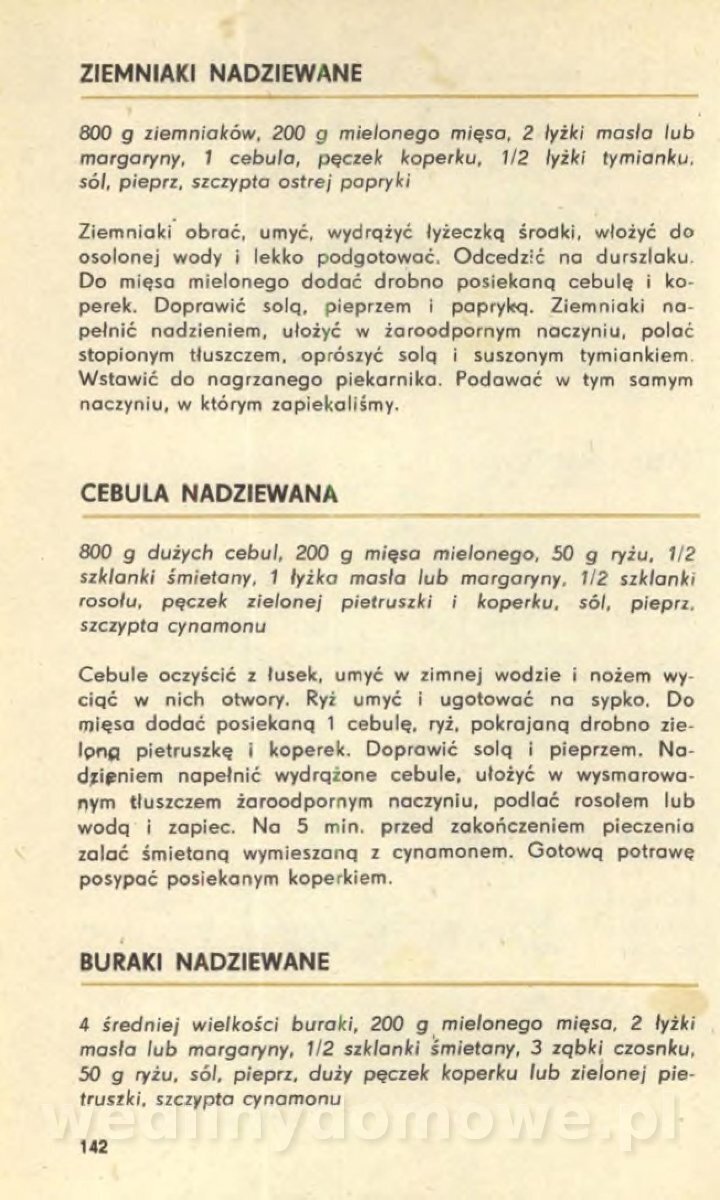 ZIEMNIAKI NADZIEWANE

800 g ziemniaków, 200 g mielonego mięsa, 2 łyżki masła lub margaryny, 1 cebula, pęczek koperku, 1/2 łyżki tymianku, sól, pieprz, szczypta ostrej papryki

Ziemniaki obrać, umyć, wydrążyć łyżeczką środki, włożyć do osolonej wody i lekko podgotować. Odcedzić na durszlaku. Do mięsa mielonego dodać drobno posiekaną cebulę i koperek. Doprawić solą, pieprzem i papryką. Ziemniaki napełnić nadzieniem, ułożyć w żaroodpornym naczyniu, polać stopionym tłuszczem, oprószyć solą i suszonym tymiankiem. Wstawić do nagrzanego piekarnika. Podawać w tym samym naczyniu, w którym zapiekaliśmy.

CEBULA NADZIEWANA

800 g dużych cebul, 200 g mięsa mielonego, 50 g ryżu, 1/2 szklanki śmietany, 1 łyżka masła lub margaryny, 1/2 szklanki rosołu, pęczek zielonej pietruszki i koperku, sól, pieprz, szczypta cynamonu

Cebule oczyścić z łusek, umyć w zimnej wodzie i nożem wyciąć w nich otwory. Ryż umyć i ugotować na sypko. Do mięsa dodać posiekaną 1 cebulę, ryż, pokrajaną drobno zieloną pietruszkę i koperek. Doprawić solą i pieprzem. Nadzieniem napełnić wydrążone cebule, ułożyć w wysmarowanym tłuszczem żaroodpornym naczyniu, podlać rosołem lub wodą i zapiec. Na 5 min. przed zakończeniem pieczenia zalać śmietaną wymieszaną z cynamonem. Gotową potrawę posypać posiekanym koperkiem.

BURAKI NADZIEWANE

4 średniej wielkości buraki, 200 g mielonego mięsa, 2 łyżki masła lub margaryny, 1/2 szklanki śmietany, 3 ząbki czosnku, 50 g ryżu, sól, pieprz, duży pęczek koperku lub zielonej pietruszki, szczypta cynamonu

wedlinydomowe.pl

142